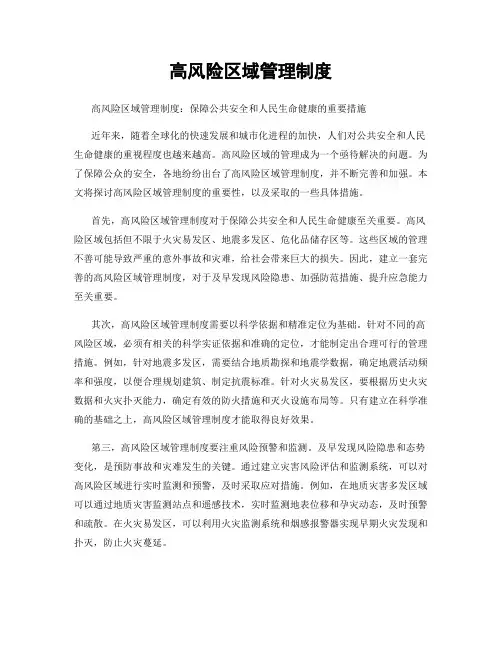 高风险区域管理制度

高风险区域管理制度：保障公共安全和人民生命健康的重要措施

近年来，随着全球化的快速发展和城市化进程的加快，人们对公共安全和人民生命健康的重视程度也越来越高。高风险区域的管理成为一个亟待解决的问题。为了保障公众的安全，各地纷纷出台了高风险区域管理制度，并不断完善和加强。本文将探讨高风险区域管理制度的重要性，以及采取的一些具体措施。

首先，高风险区域管理制度对于保障公共安全和人民生命健康至关重要。高风险区域包括但不限于火灾易发区、地震多发区、危化品储存区等。这些区域的管理不善可能导致严重的意外事故和灾难，给社会带来巨大的损失。因此，建立一套完善的高风险区域管理制度，对于及早发现风险隐患、加强防范措施、提升应急能力至关重要。

其次，高风险区域管理制度需要以科学依据和精准定位为基础。针对不同的高风险区域，必须有相关的科学实证依据和准确的定位，才能制定出合理可行的管理措施。例如，针对地震多发区，需要结合地质勘探和地震学数据，确定地震活动频率和强度，以便合理规划建筑、制定抗震标准。针对火灾易发区，要根据历史火灾数据和火灾扑灭能力，确定有效的防火措施和灭火设施布局等。只有建立在科学准确的基础之上，高风险区域管理制度才能取得良好效果。

第三，高风险区域管理制度要注重风险预警和监测。及早发现风险隐患和态势变化，是预防事故和灾难发生的关键。通过建立灾害风险评估和监测系统，可以对高风险区域进行实时监测和预警，及时采取应对措施。例如，在地质灾害多发区域可以通过地质灾害监测站点和遥感技术，实时监测地表位移和孕灾动态，及时预警和疏散。在火灾易发区，可以利用火灾监测系统和烟感报警器实现早期火灾发现和扑灭，防止火灾蔓延。